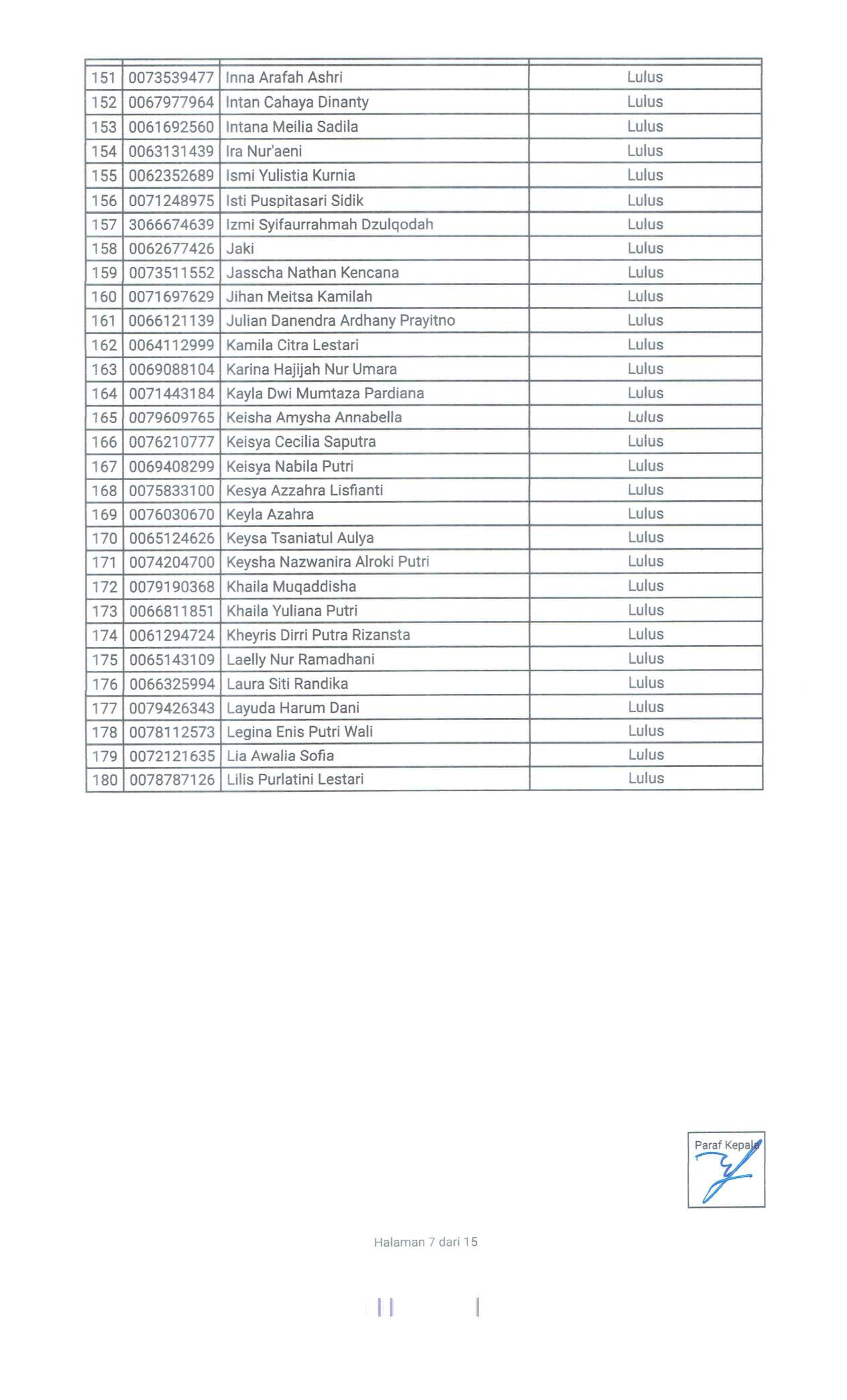 | | | | |
|---|---|---|---|
| 151 | 0073539477 | Inna Arafah Ashri | Lulus |
| 152 | 0067977964 | Intan Cahaya Dinanty | Lulus |
| 153 | 0061692560 | Intana Meilia Sadila | Lulus |
| 154 | 0063131439 | Ira Nur'aeni | Lulus |
| 155 | 0062352689 | Ismi Yulistia Kurnia | Lulus |
| 156 | 0071248975 | Isti Puspitasari Sidik | Lulus |
| 157 | 3066674639 | Izmi Syifaurrahmah Dzulqodah | Lulus |
| 158 | 0062677426 | Jaki | Lulus |
| 159 | 0073511552 | Jasscha Nathan Kencana | Lulus |
| 160 | 0071697629 | Jihan Meitsa Kamilah | Lulus |
| 161 | 0066121139 | Julian Danendra Ardhany Prayitno | Lulus |
| 162 | 0064112999 | Kamila Citra Lestari | Lulus |
| 163 | 0069088104 | Karina Hajijah Nur Umara | Lulus |
| 164 | 0071443184 | Kayla Dwi Mumtaza Pardiana | Lulus |
| 165 | 0079609765 | Keisha Amysha Annabella | Lulus |
| 166 | 0076210777 | Keisya Cecilia Saputra | Lulus |
| 167 | 0069408299 | Keisya Nabila Putri | Lulus |
| 168 | 0075833100 | Kesya Azzahra Lisfianti | Lulus |
| 169 | 0076030670 | Keyla Azahra | Lulus |
| 170 | 0065124626 | Keysa Tsaniatul Aulya | Lulus |
| 171 | 0074204700 | Keysha Nazwanira Alroki Putri | Lulus |
| 172 | 0079190368 | Khaila Muqaddisha | Lulus |
| 173 | 0066811851 | Khaila Yuliana Putri | Lulus |
| 174 | 0061294724 | Kheyris Dirri Putra Rizansta | Lulus |
| 175 | 0065143109 | Laelly Nur Ramadhani | Lulus |
| 176 | 0066325994 | Laura Siti Randika | Lulus |
| 177 | 0079426343 | Layuda Harum Dani | Lulus |
| 178 | 0078112573 | Legina Enis Putri Wali | Lulus |
| 179 | 0072121635 | Lia Awalia Sofia | Lulus |
| 180 | 0078787126 | Lilis Purlatini Lestari | Lulus |

Paraf Kepala

Halaman 7 dari 15